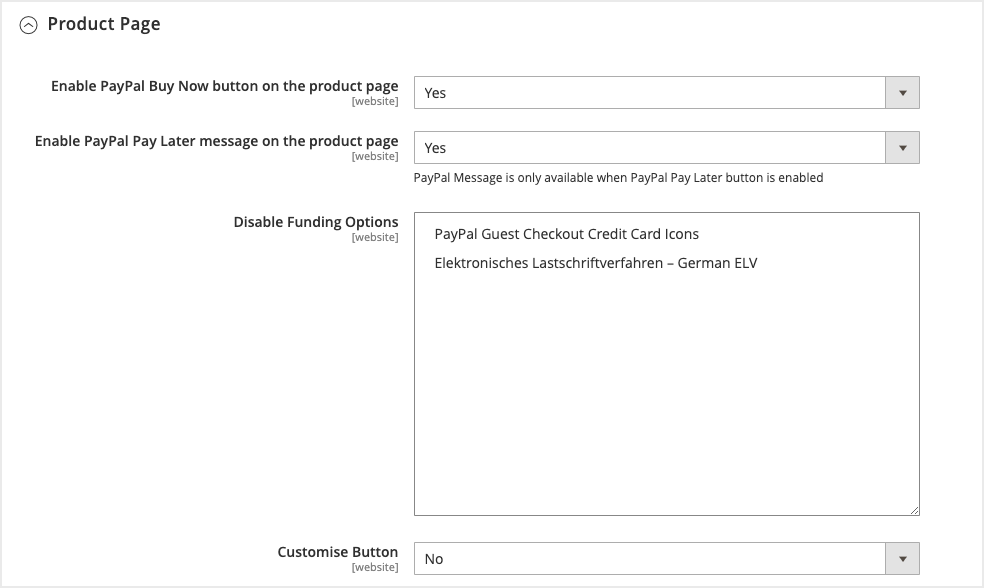 Product Page

Enable PayPal Buy Now button on the product page
[website]
Yes

Enable PayPal Pay Later message on the product page
[website]
Yes
PayPal Message is only available when PayPal Pay Later button is enabled

Disable Funding Options
[website]
PayPal Guest Checkout Credit Card Icons
Elektronisches Lastschriftverfahren – German ELV

Customise Button
[website]
No